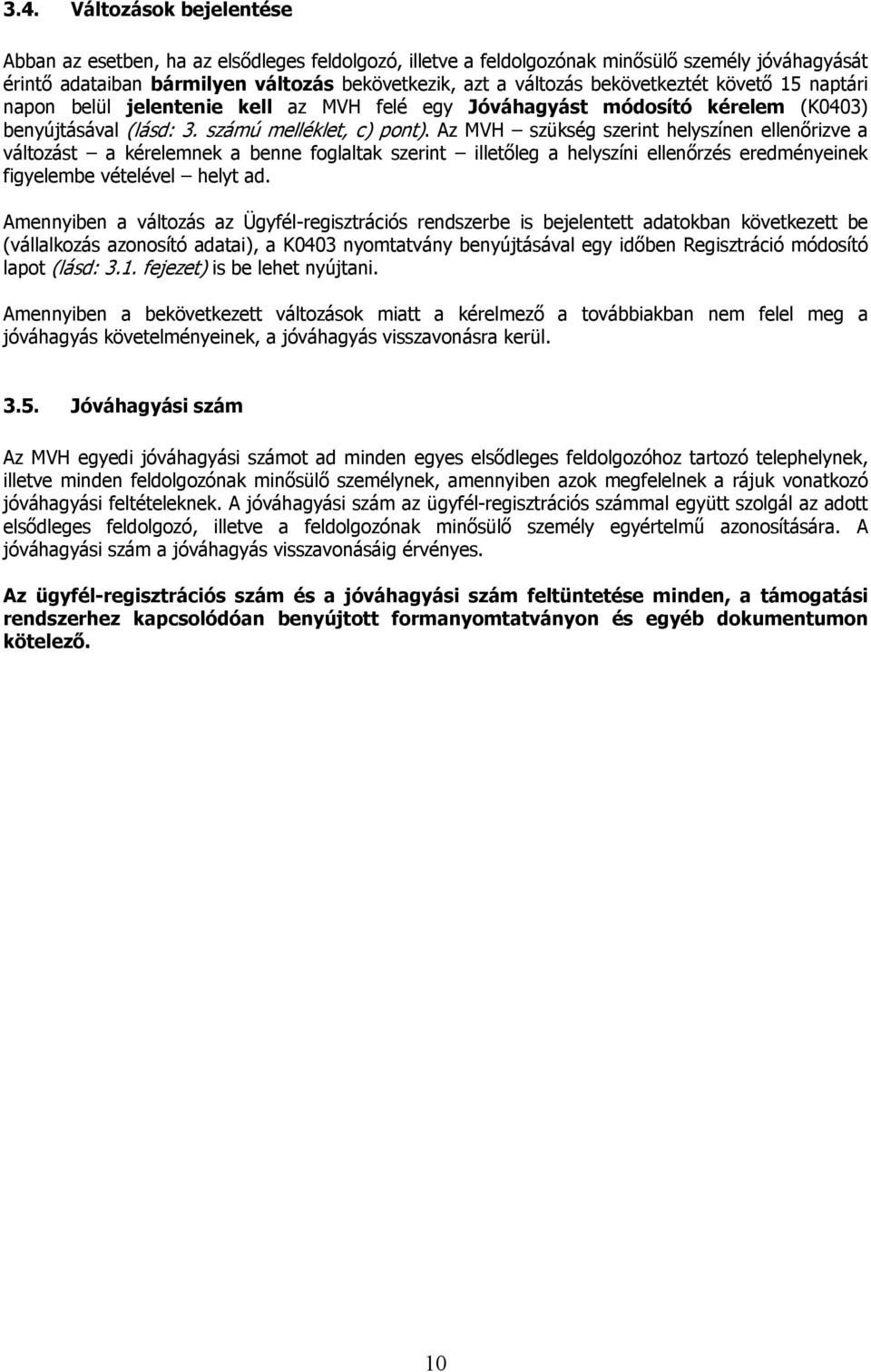 3.4. Változások bejelentése

Abban az esetben, ha az elsődleges feldolgozó, illetve a feldolgozónak minősülő személy jóváhagyását érintő adataiban bármilyen változás bekövetkezik, azt a változás bekövetkeztét követő 15 naptári napon belül jelentenie kell az MVH felé egy Jóváhagyást módosító kérelem (K0403) benyújtásával (lásd: 3. számú melléklet, c) pont). Az MVH – szükség szerint helyszínen ellenőrizve a változást – a kérelemnek a benne foglaltak szerint – illetőleg a helyszíni ellenőrzés eredményeinek figyelembe vételével – helyt ad.

Amennyiben a változás az Ügyfél-regisztrációs rendszerbe is bejelentett adatokban következett be (vállalkozás azonosító adatai), a K0403 nyomtatvány benyújtásával egy időben Regisztráció módosító lapot (lásd: 3.1. fejezet) is be lehet nyújtani.

Amennyiben a bekövetkezett változások miatt a kérelmező a továbbiakban nem felel meg a jóváhagyás követelményeinek, a jóváhagyás visszavonásra kerül.

3.5. Jóváhagyási szám

Az MVH egyedi jóváhagyási számot ad minden egyes elsődleges feldolgozóhoz tartozó telephelynek, illetve minden feldolgozónak minősülő személynek, amennyiben azok megfelelnek a rájuk vonatkozó jóváhagyási feltételeknek. A jóváhagyási szám az ügyfél-regisztrációs számmal együtt szolgál az adott elsődleges feldolgozó, illetve a feldolgozónak minősülő személy egyértelmű azonosítására. A jóváhagyási szám a jóváhagyás visszavonásáig érvényes.

Az ügyfél-regisztrációs szám és a jóváhagyási szám feltüntetése minden, a támogatási rendszerhez kapcsolódóan benyújtott formanyomtatványon és egyéb dokumentumon kötelező.

10